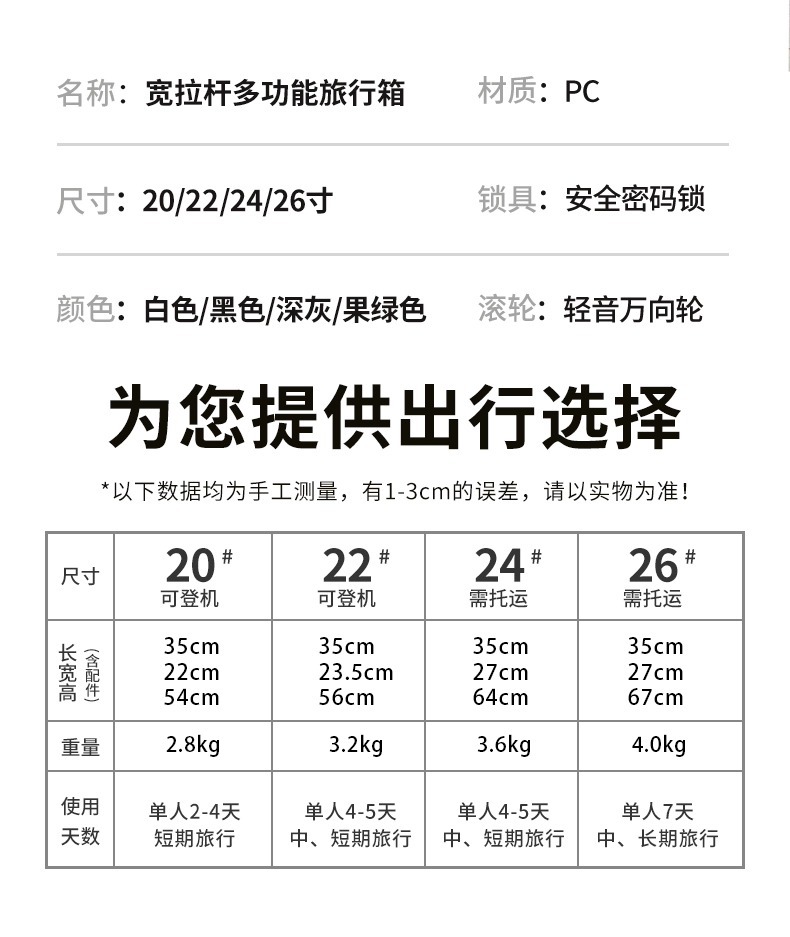 名称：宽拉杆多功能旅行箱 材质：PC

尺寸：20/22/24/26寸 锁具：安全密码锁

颜色：白色/黑色/深灰/果绿色 滚轮：轻音万向轮

为您提供出行选择

*以下数据均为手工测量，有1-3cm的误差，请以实物为准！

| 尺寸 | 20# 可登机 | 22# 可登机 | 24# 需托运 | 26# 需托运 |
|---|---|---|---|---|
| 长宽高（含配件） | 35cm 22cm 54cm | 35cm 23.5cm 56cm | 35cm 27cm 64cm | 35cm 27cm 67cm |
| 重量 | 2.8kg | 3.2kg | 3.6kg | 4.0kg |
| 使用天数 | 单人2-4天 短期旅行 | 单人4-5天 中、短期旅行 | 单人4-5天 中、短期旅行 | 单人7天 中、长期旅行 |